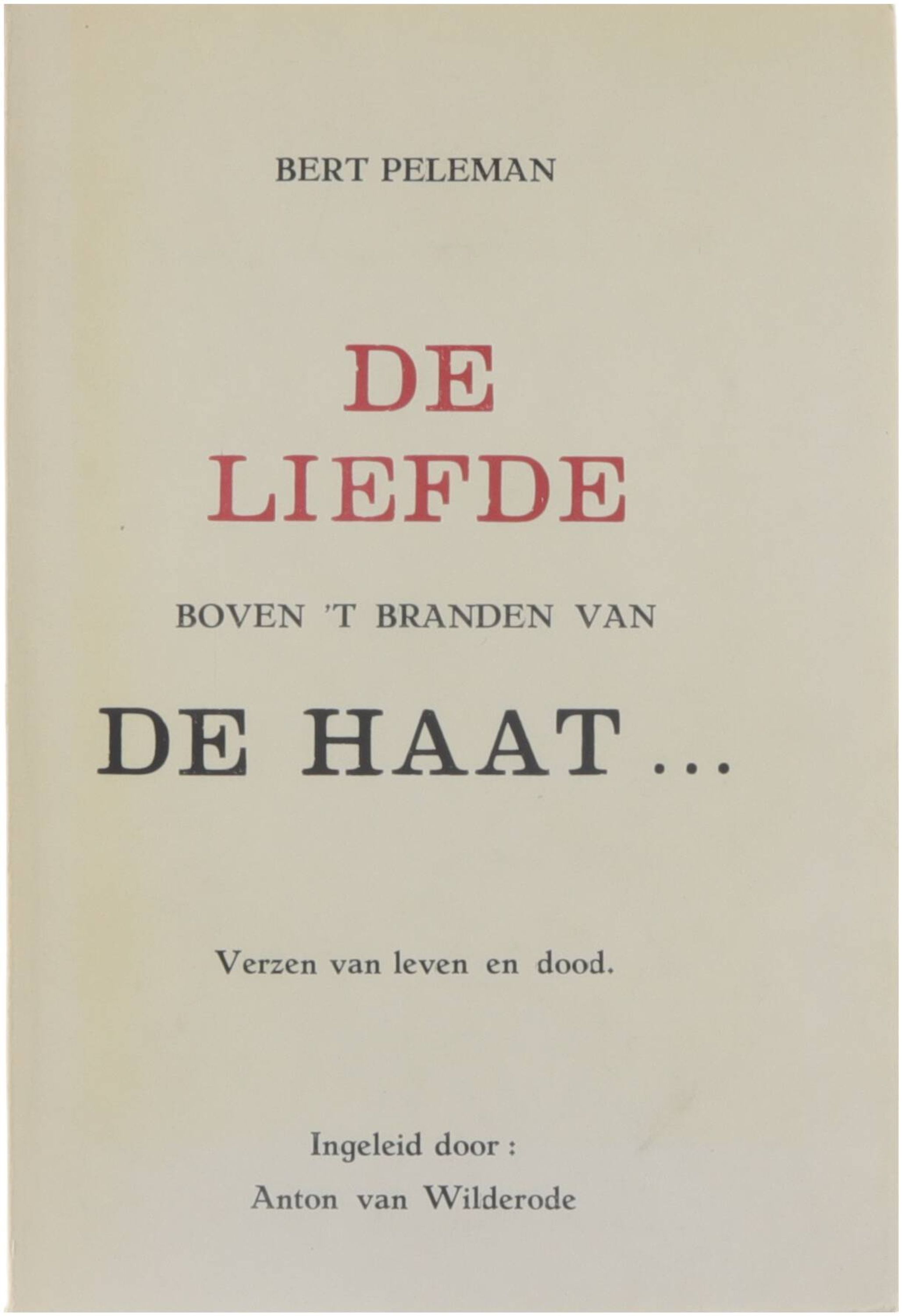 BERT PELEMAN

DE
LIEFDE

BOVEN 'T BRANDEN VAN

DE HAAT...

Verzen van leven en dood.

Ingeleid door :
Anton van Wilderode